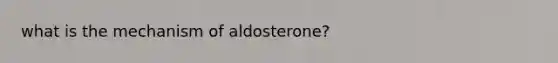 what is the mechanism of aldosterone?